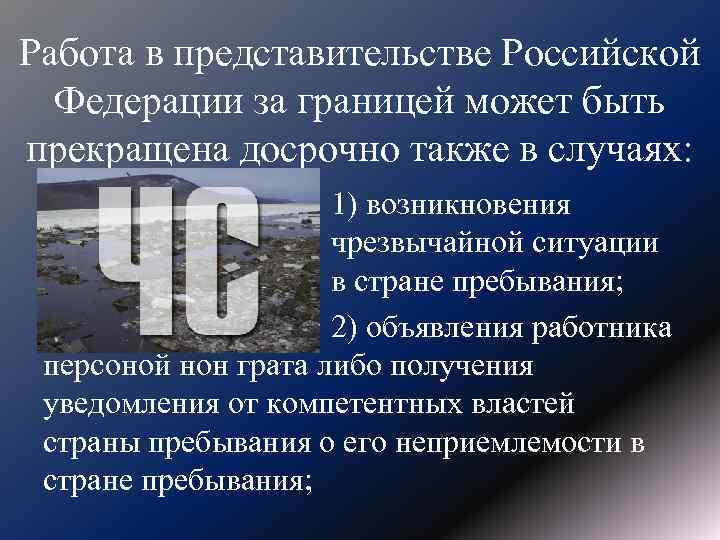 Работа в представительстве Российской Федерации за границей может быть прекращена досрочно также в случаях:

ЧС

1) возникновения чрезвычайной ситуации в стране пребывания;

2) объявления работника персоной нон грата либо получения уведомления от компетентных властей страны пребывания о его неприемлемости в стране пребывания;